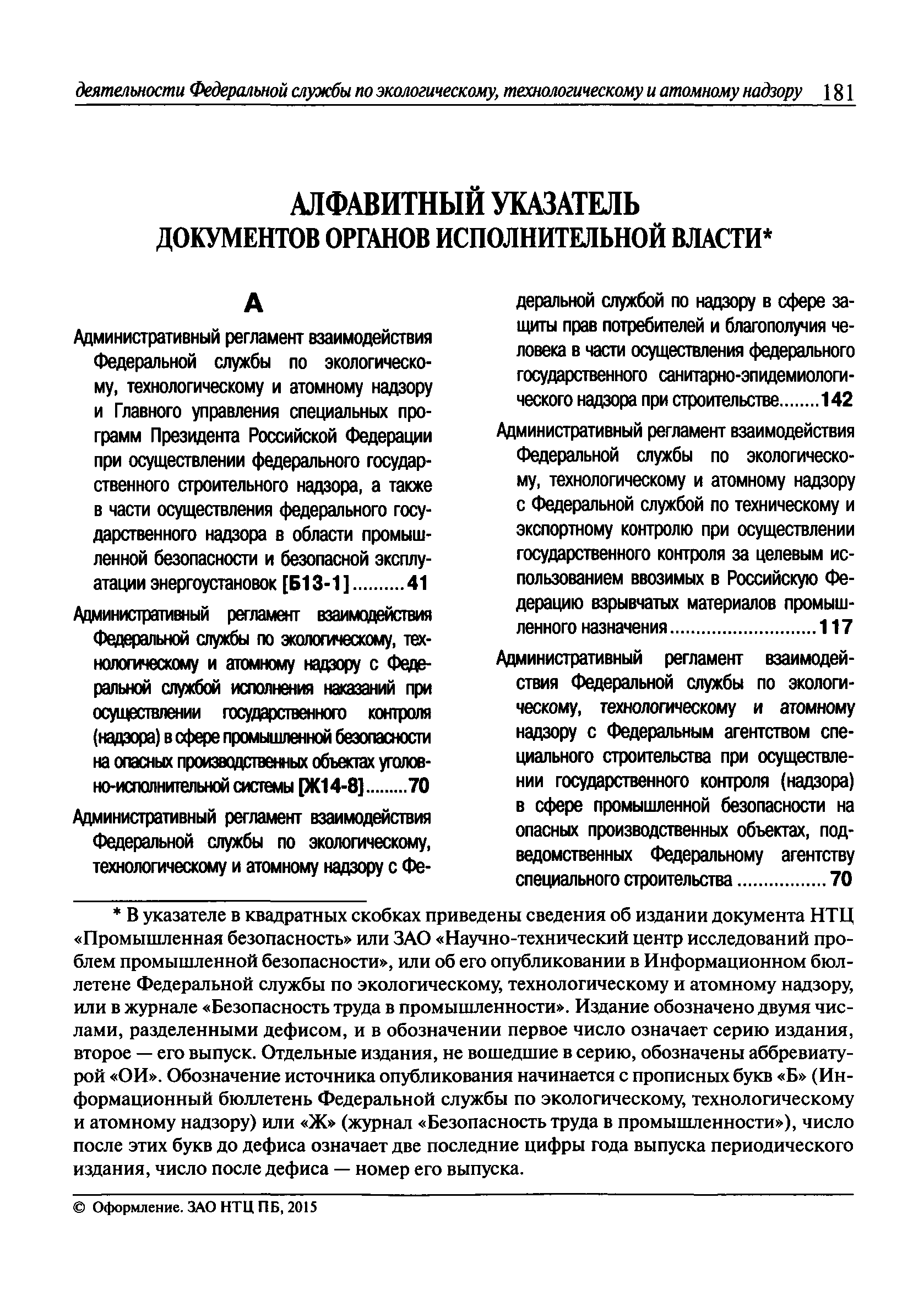 деятельности Федеральной службы по экологическому, технологическому и атомному надзору 181

АЛФАВИТНЫЙ УКАЗАТЕЛЬ
ДОКУМЕНТОВ ОРГАНОВ ИСПОЛНИТЕЛЬНОЙ ВЛАСТИ*

А

Административный регламент взаимодействия Федеральной службы по экологическому, технологическому и атомному надзору и Главного управления специальных программ Президента Российской Федерации при осуществлении федерального государственного строительного надзора, а также в части осуществления федерального государственного надзора в области промышленной безопасности и безопасной эксплуатации энергоустановок [Б13-1] .......... 41

Административный регламент взаимодействия Федеральной службы по экологическому, технологическому и атомному надзору с Федеральной службой исполнения наказаний при осуществлении государственного контроля (надзора) в сфере промышленной безопасности на опасных производственных объектах уголовно-исполнительной системы [Ж14-8] ......... 70

Административный регламент взаимодействия Федеральной службы по экологическому, технологическому и атомному надзору с Федеральной службой по надзору в сфере защиты прав потребителей и благополучия человека в части осуществления федерального государственного санитарно-эпидемиологического надзора при строительстве ........ 142

Административный регламент взаимодействия Федеральной службы по экологическому, технологическому и атомному надзору с Федеральной службой по техническому и экспортному контролю при осуществлении государственного контроля за целевым использованием ввозимых в Российскую Федерацию взрывчатых материалов промышленного назначения ............................ 117

Административный регламент взаимодействия Федеральной службы по экологическому, технологическому и атомному надзору с Федеральным агентством специального строительства при осуществлении государственного контроля (надзора) в сфере промышленной безопасности на опасных производственных объектах, подведомственных Федеральному агентству специального строительства ................. 70

* В указателе в квадратных скобках приведены сведения об издании документа НТЦ «Промышленная безопасность» или ЗАО «Научно-технический центр исследований проблем промышленной безопасности», или об его опубликовании в Информационном бюллетене Федеральной службы по экологическому, технологическому и атомному надзору, или в журнале «Безопасность труда в промышленности». Издание обозначено двумя числами, разделенными дефисом, и в обозначении первое число означает серию издания, второе — его выпуск. Отдельные издания, не вошедшие в серию, обозначены аббревиатурой «ОИ». Обозначение источника опубликования начинается с прописных букв «Б» (Информационный бюллетень Федеральной службы по экологическому, технологическому и атомному надзору) или «Ж» (журнал «Безопасность труда в промышленности»), число после этих букв до дефиса означает две последние цифры года выпуска периодического издания, число после дефиса — номер его выпуска.

© Оформление. ЗАО НТЦ ПБ, 2015